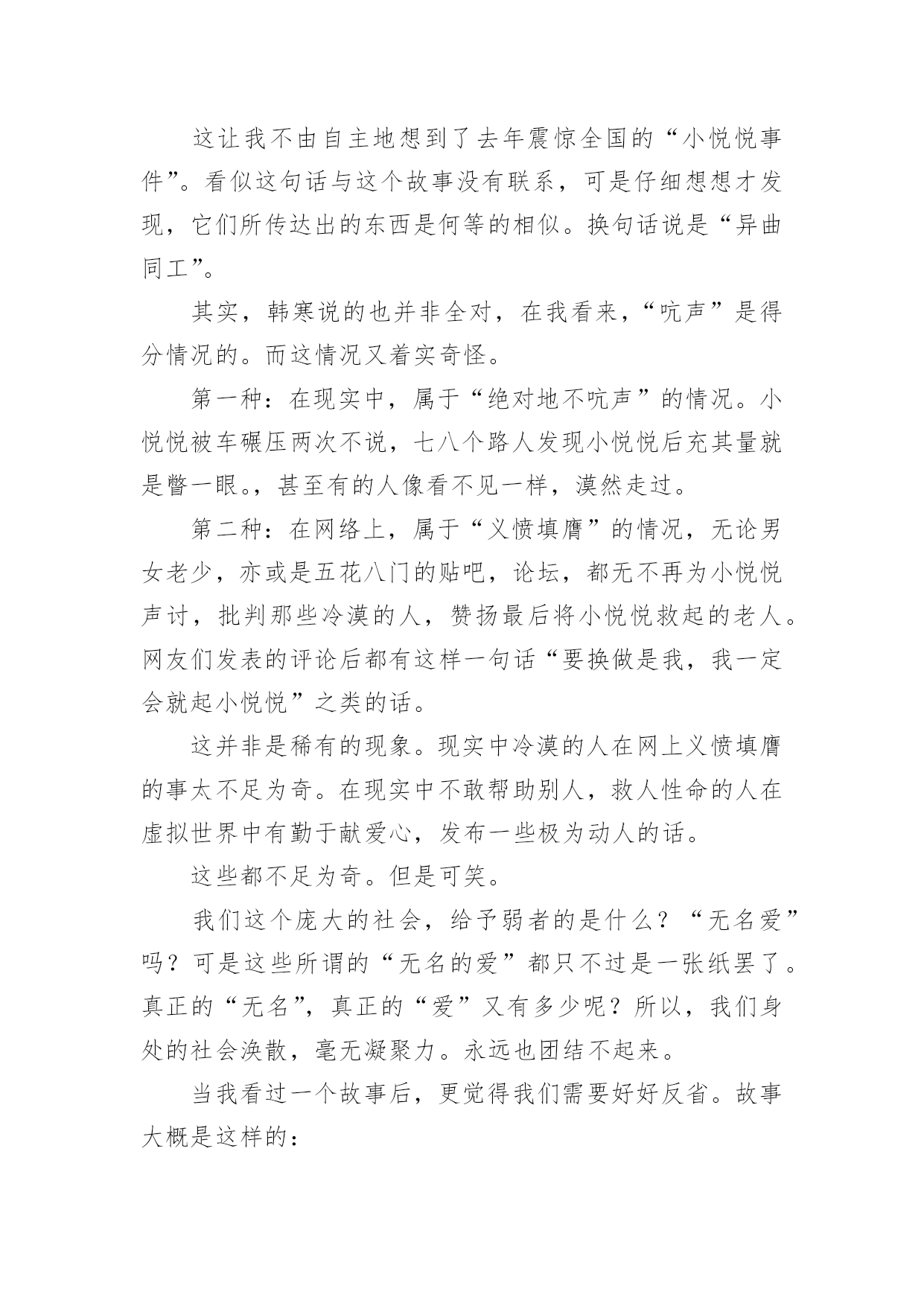 这让我不由自主地想到了去年震惊全国的“小悦悦事件”。看似这句话与这个故事没有联系，可是仔细想想才发现，它们所传达出的东西是何等的相似。换句话说是“异曲同工”。

其实，韩寒说的也并非全对，在我看来，“吭声”是得分情况的。而这情况又着实奇怪。

第一种：在现实中，属于“绝对地不吭声”的情况。小悦悦被车碾压两次不说，七八个路人发现小悦悦后充其量就是瞥一眼。，甚至有的人像看不见一样，漠然走过。

第二种：在网络上，属于“义愤填膺”的情况，无论男女老少，亦或是五花八门的贴吧，论坛，都无不再为小悦悦声讨，批判那些冷漠的人，赞扬最后将小悦悦救起的老人。网友们发表的评论后都有这样一句话“要换做是我，我一定会就起小悦悦”之类的话。

这并非是稀有的现象。现实中冷漠的人在网上义愤填膺的事太不足为奇。在现实中不敢帮助别人，救人性命的人在虚拟世界中有勤于献爱心，发布一些极为动人的话。

这些都不足为奇。但是可笑。

我们这个庞大的社会，给予弱者的是什么？“无名爱”吗？可是这些所谓的“无名的爱”都只不过是一张纸罢了。真正的“无名”，真正的“爱”又有多少呢？所以，我们身处的社会涣散，毫无凝聚力。永远也团结不起来。

当我看过一个故事后，更觉得我们需要好好反省。故事大概是这样的：